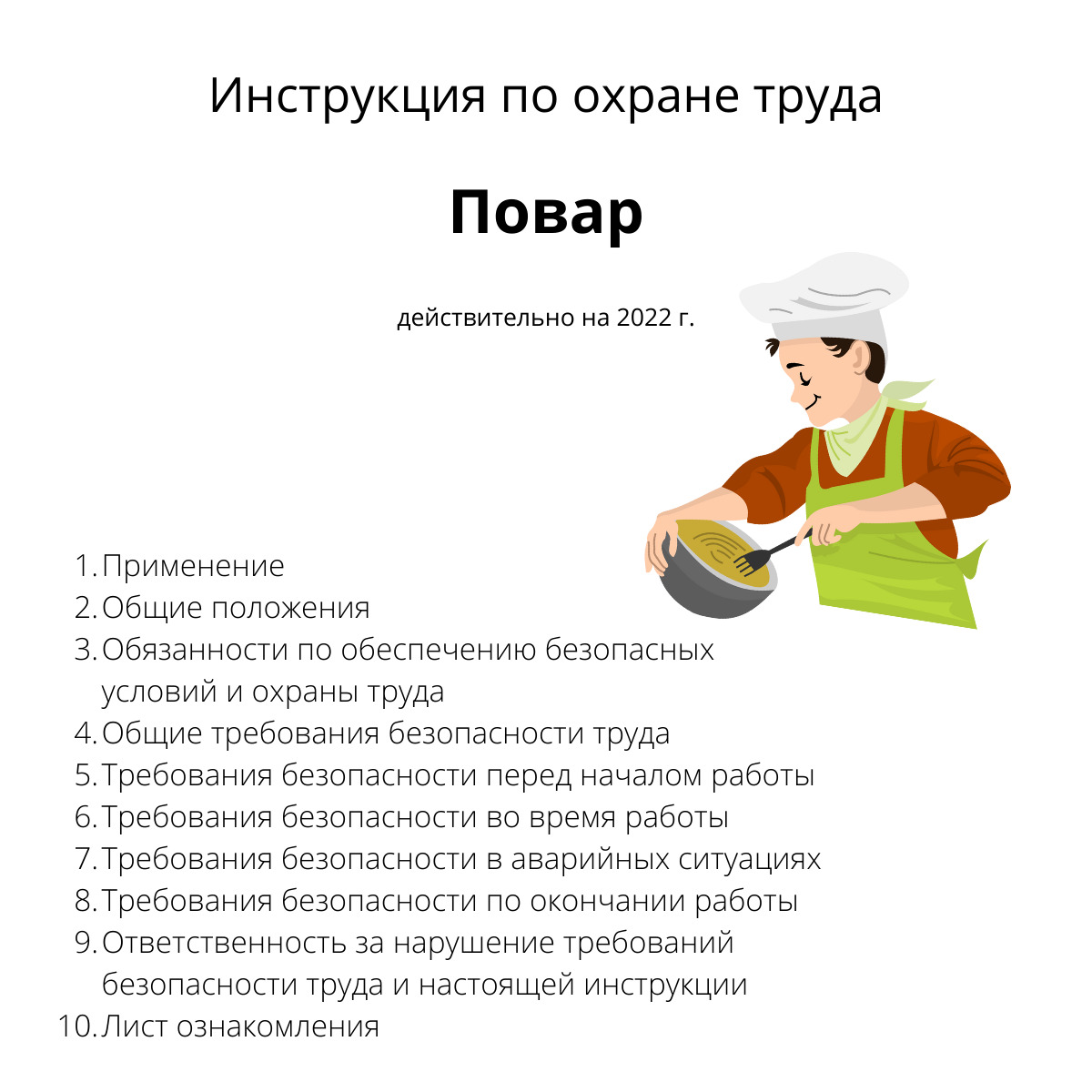 Инструкция по охране труда

Повар

действительно на 2022 г.

1. Применение
2. Общие положения
3. Обязанности по обеспечению безопасных условий и охраны труда
4. Общие требования безопасности труда
5. Требования безопасности перед началом работы
6. Требования безопасности во время работы
7. Требования безопасности в аварийных ситуациях
8. Требования безопасности по окончании работы
9. Ответственность за нарушение требований безопасности труда и настоящей инструкции
10. Лист ознакомления